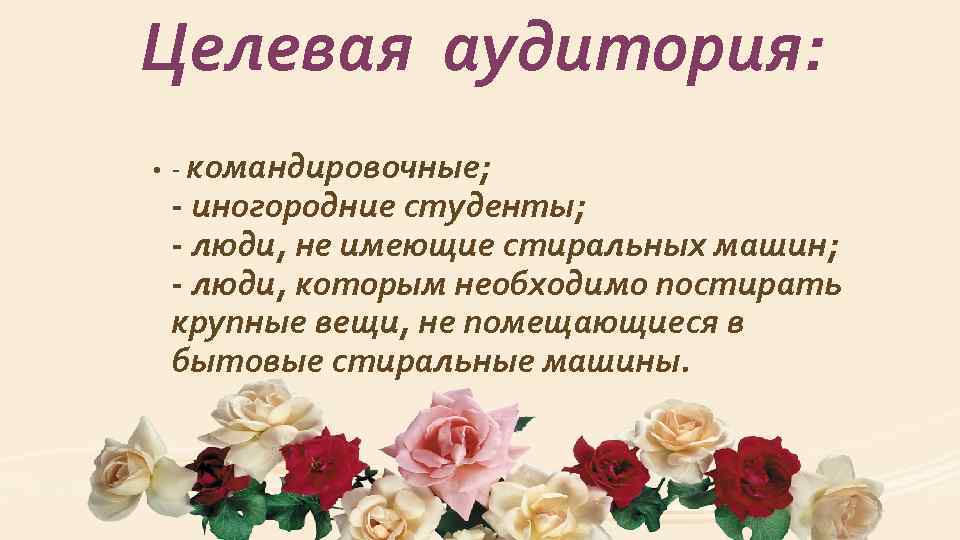 Целевая аудитория:

• - командировочные;
- иногородние студенты;
- люди, не имеющие стиральных машин;
- люди, которым необходимо постирать крупные вещи, не помещающиеся в бытовые стиральные машины.